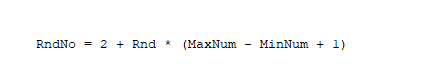 RndNo = 2 + Rnd * (MaxNum - MinNum + 1)